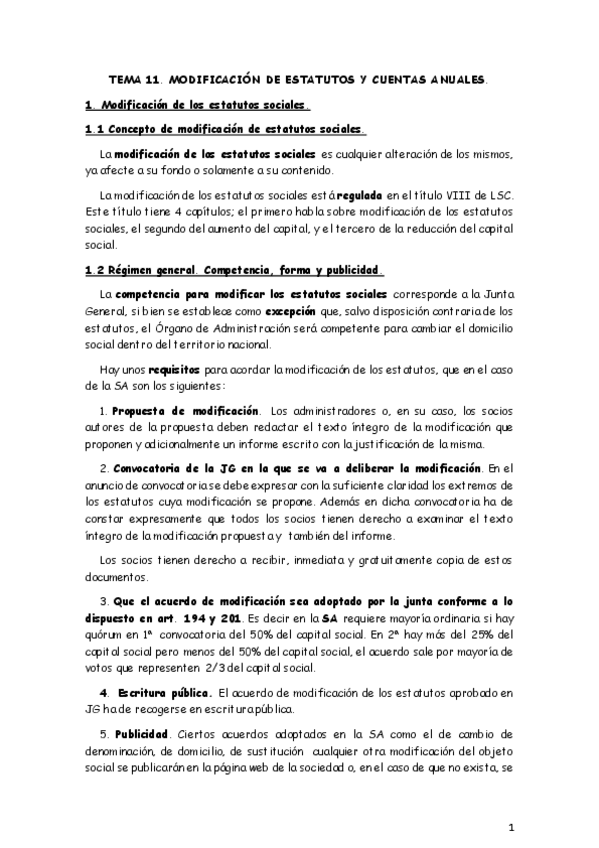 TEMA 11. MODIFICACIÓN DE ESTATUTOS Y CUENTAS ANUALES.

1. Modificación de los estatutos sociales.

1.1 Concepto de modificación de estatutos sociales.

La modificación de los estatutos sociales es cualquier alteración de los mismos, ya afecte a su fondo o solamente a su contenido.

La modificación de los estatutos sociales está regulada en el título VIII de LSC. Este título tiene 4 capítulos; el primero habla sobre modificación de los estatutos sociales, el segundo del aumento del capital, y el tercero de la reducción del capital social.

1.2 Régimen general. Competencia, forma y publicidad.

La competencia para modificar los estatutos sociales corresponde a la Junta General, si bien se establece como excepción que, salvo disposición contraria de los estatutos, el Órgano de Administración será competente para cambiar el domicilio social dentro del territorio nacional.

Hay unos requisitos para acordar la modificación de los estatutos, que en el caso de la SA son los siguientes:

1. Propuesta de modificación. Los administradores o, en su caso, los socios autores de la propuesta deben redactar el texto íntegro de la modificación que proponen y adicionalmente un informe escrito con la justificación de la misma.

2. Convocatoria de la JG en la que se va a deliberar la modificación. En el anuncio de convocatoria se debe expresar con la suficiente claridad los extremos de los estatutos cuya modificación se propone. Además en dicha convocatoria ha de constar expresamente que todos los socios tienen derecho a examinar el texto íntegro de la modificación propuesta y también del informe.

Los socios tienen derecho a recibir, inmediata y gratuitamente copia de estos documentos.

3. Que el acuerdo de modificación sea adoptado por la junta conforme a lo dispuesto en art. 194 y 201. Es decir en la SA requiere mayoría ordinaria si hay quórum en 1ª convocatoria del 50% del capital social. En 2ª hay más del 25% del capital social pero menos del 50% del capital social, el acuerdo sale por mayoría de votos que representen 2/3 del capital social.

4. Escritura pública. El acuerdo de modificación de los estatutos aprobado en JG ha de recogerse en escritura pública.

5. Publicidad. Ciertos acuerdos adoptados en la SA como el de cambio de denominación, de domicilio, de sustitución cualquier otra modificación del objeto social se publicarán en la página web de la sociedad o, en el caso de que no exista, se

1